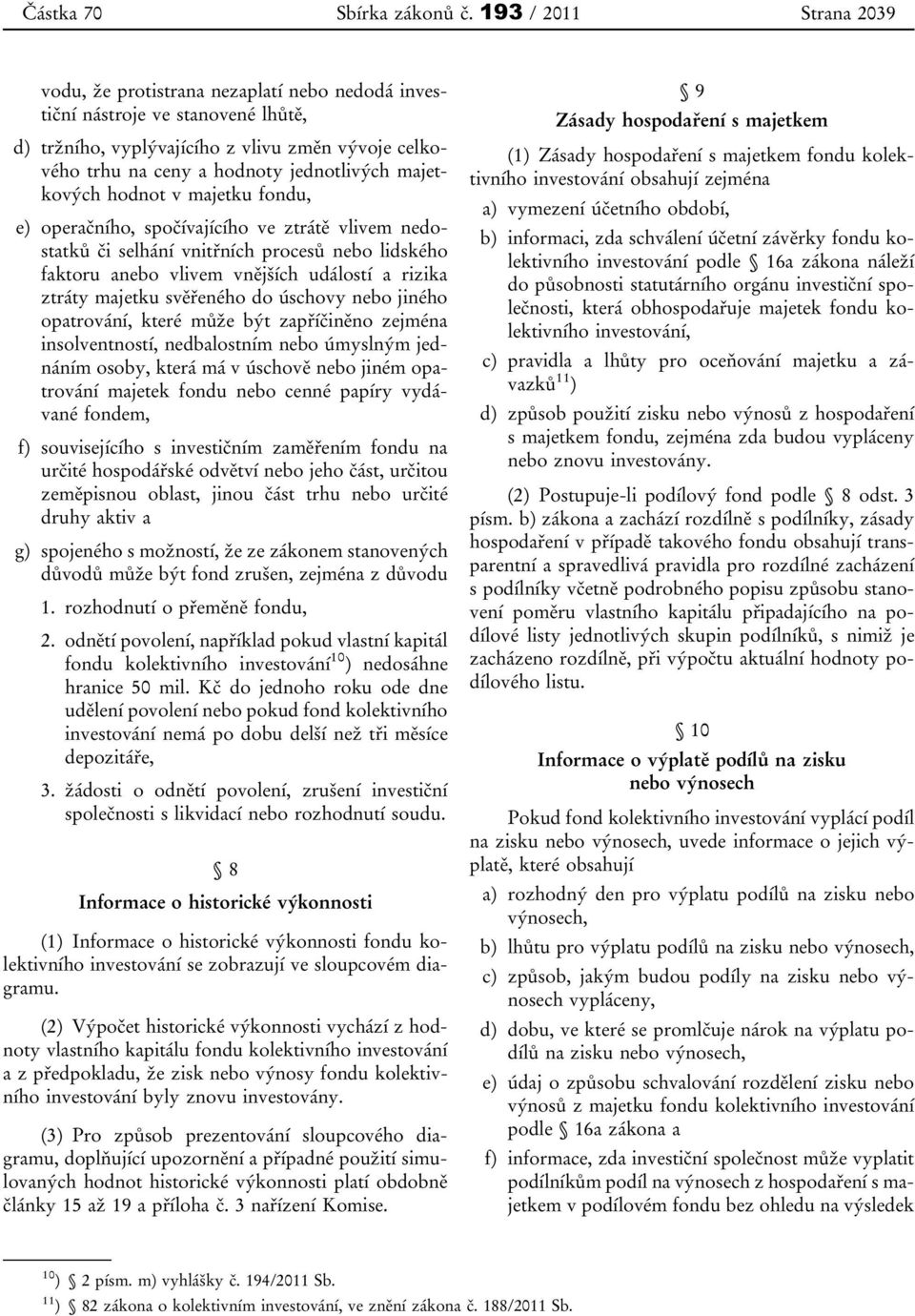 Částka 70 Sbírka zákonů č. 193 / 2011 Strana 2039

vodu, že protistrana nezaplatí nebo nedodá investiční nástroje ve stanovené lhůtě,

d) tržního, vyplývajícího z vlivu změn vývoje celkového trhu na ceny a hodnoty jednotlivých majetkových hodnot v majetku fondu,

e) operačního, spočívajícího ve ztrátě vlivem nedostatků či selhání vnitřních procesů nebo lidského faktoru anebo vlivem vnějších událostí a rizika ztráty majetku svěřeného do úschovy nebo jiného opatrování, které může být zapříčiněno zejména insolventností, nedbalostním nebo úmyslným jednáním osoby, která má v úschově nebo jiném opatrování majetek fondu nebo cenné papíry vydávané fondem,

f) souvisejícího s investičním zaměřením fondu na určité hospodářské odvětví nebo jeho část, určitou zeměpisnou oblast, jinou část trhu nebo určité druhy aktiv a

g) spojeného s možností, že ze zákonem stanovených důvodů může být fond zrušen, zejména z důvodu

1. rozhodnutí o přeměně fondu,

2. odnětí povolení, například pokud vlastní kapitál fondu kolektivního investování$^{10}$) nedosáhne hranice 50 mil. Kč do jednoho roku ode dne udělení povolení nebo pokud fond kolektivního investování nemá po dobu delší než tři měsíce depozitáře,

3. žádosti o odnětí povolení, zrušení investiční společnosti s likvidací nebo rozhodnutí soudu.

§ 8

Informace o historické výkonnosti

(1) Informace o historické výkonnosti fondu kolektivního investování se zobrazují ve sloupcovém diagramu.

(2) Výpočet historické výkonnosti vychází z hodnoty vlastního kapitálu fondu kolektivního investování a z předpokladu, že zisk nebo výnosy fondu kolektivního investování byly znovu investovány.

(3) Pro způsob prezentování sloupcového diagramu, doplňující upozornění a případné použití simulovaných hodnot historické výkonnosti platí obdobně články 15 až 19 a příloha č. 3 nařízení Komise.

§ 9

Zásady hospodaření s majetkem

(1) Zásady hospodaření s majetkem fondu kolektivního investování obsahují zejména

a) vymezení účetního období,

b) informaci, zda schválení účetní závěrky fondu kolektivního investování podle § 16a zákona náleží do působnosti statutárního orgánu investiční společnosti, která obhospodařuje majetek fondu kolektivního investování,

c) pravidla a lhůty pro oceňování majetku a závazků$^{11}$)

d) způsob použití zisku nebo výnosů z hospodaření s majetkem fondu, zejména zda budou vypláceny nebo znovu investovány.

(2) Postupuje-li podílový fond podle § 8 odst. 3 písm. b) zákona a zachází rozdílně s podílníky, zásady hospodaření v případě takového fondu obsahují transparentní a spravedlivá pravidla pro rozdílné zacházení s podílníky včetně podrobného popisu způsobu stanovení poměru vlastního kapitálu připadajícího na podílové listy jednotlivých skupin podílníků, s nimiž je zacházeno rozdílně, při výpočtu aktuální hodnoty podílového listu.

§ 10

Informace o výplatě podílů na zisku nebo výnosech

Pokud fond kolektivního investování vyplácí podíl na zisku nebo výnosech, uvede informace o jejich výplatě, které obsahují

a) rozhodný den pro výplatu podílů na zisku nebo výnosech,

b) lhůtu pro výplatu podílů na zisku nebo výnosech,

c) způsob, jakým budou podíly na zisku nebo výnosech vypláceny,

d) dobu, ve které se promlčuje nárok na výplatu podílů na zisku nebo výnosech,

e) údaj o způsobu schvalování rozdělení zisku nebo výnosů z majetku fondu kolektivního investování podle § 16a zákona a

f) informace, zda investiční společnost může vyplatit podílníkům podíl na výnosech z hospodaření s majetkem v podílovém fondu bez ohledu na výsledek

$^{10}$) § 2 písm. m) vyhlášky č. 194/2011 Sb.
$^{11}$) § 82 zákona o kolektivním investování, ve znění zákona č. 188/2011 Sb.